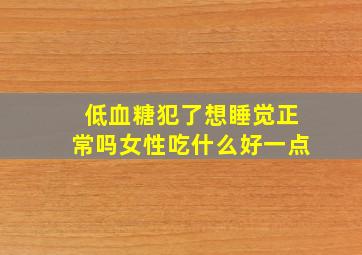 低血糖犯了想睡觉正常吗女性吃什么好一点